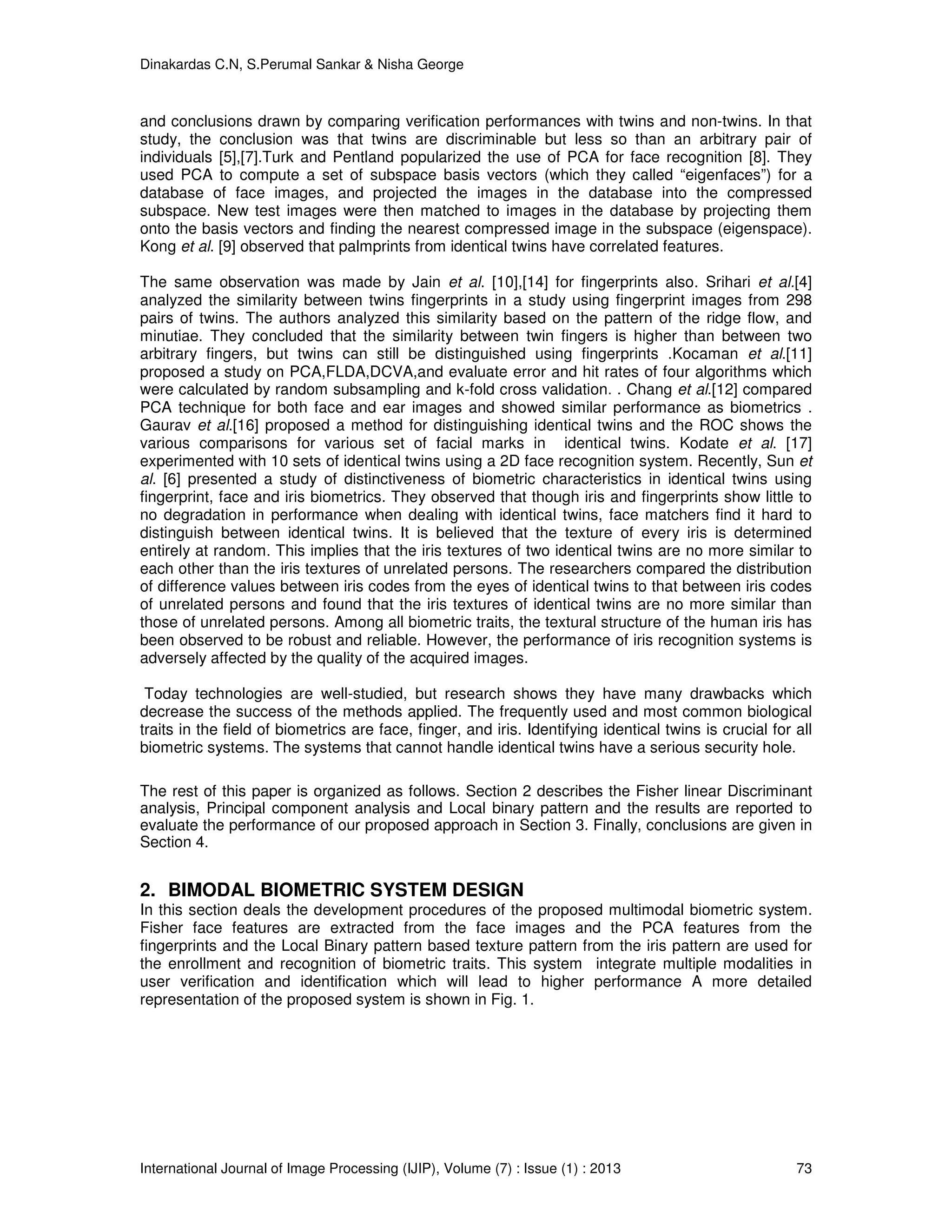 Dinakardas C.N, S.Perumal Sankar & Nisha George

and conclusions drawn by comparing verification performances with twins and non-twins. In that study, the conclusion was that twins are discriminable but less so than an arbitrary pair of individuals [5],[7].Turk and Pentland popularized the use of PCA for face recognition [8]. They used PCA to compute a set of subspace basis vectors (which they called “eigenfaces”) for a database of face images, and projected the images in the database into the compressed subspace. New test images were then matched to images in the database by projecting them onto the basis vectors and finding the nearest compressed image in the subspace (eigenspace). Kong et al. [9] observed that palmprints from identical twins have correlated features.

The same observation was made by Jain et al. [10],[14] for fingerprints also. Srihari et al.[4] analyzed the similarity between twins fingerprints in a study using fingerprint images from 298 pairs of twins. The authors analyzed this similarity based on the pattern of the ridge flow, and minutiae. They concluded that the similarity between twin fingers is higher than between two arbitrary fingers, but twins can still be distinguished using fingerprints .Kocaman et al.[11] proposed a study on PCA,FLDA,DCVA,and evaluate error and hit rates of four algorithms which were calculated by random subsampling and k-fold cross validation. . Chang et al.[12] compared PCA technique for both face and ear images and showed similar performance as biometrics . Gaurav et al.[16] proposed a method for distinguishing identical twins and the ROC shows the various comparisons for various set of facial marks in identical twins. Kodate et al. [17] experimented with 10 sets of identical twins using a 2D face recognition system. Recently, Sun et al. [6] presented a study of distinctiveness of biometric characteristics in identical twins using fingerprint, face and iris biometrics. They observed that though iris and fingerprints show little to no degradation in performance when dealing with identical twins, face matchers find it hard to distinguish between identical twins. It is believed that the texture of every iris is determined entirely at random. This implies that the iris textures of two identical twins are no more similar to each other than the iris textures of unrelated persons. The researchers compared the distribution of difference values between iris codes from the eyes of identical twins to that between iris codes of unrelated persons and found that the iris textures of identical twins are no more similar than those of unrelated persons. Among all biometric traits, the textural structure of the human iris has been observed to be robust and reliable. However, the performance of iris recognition systems is adversely affected by the quality of the acquired images.

Today technologies are well-studied, but research shows they have many drawbacks which decrease the success of the methods applied. The frequently used and most common biological traits in the field of biometrics are face, finger, and iris. Identifying identical twins is crucial for all biometric systems. The systems that cannot handle identical twins have a serious security hole.

The rest of this paper is organized as follows. Section 2 describes the Fisher linear Discriminant analysis, Principal component analysis and Local binary pattern and the results are reported to evaluate the performance of our proposed approach in Section 3. Finally, conclusions are given in Section 4.

2. BIMODAL BIOMETRIC SYSTEM DESIGN
In this section deals the development procedures of the proposed multimodal biometric system. Fisher face features are extracted from the face images and the PCA features from the fingerprints and the Local Binary pattern based texture pattern from the iris pattern are used for the enrollment and recognition of biometric traits. This system integrate multiple modalities in user verification and identification which will lead to higher performance A more detailed representation of the proposed system is shown in Fig. 1.

International Journal of Image Processing (IJIP), Volume (7) : Issue (1) : 2013 73